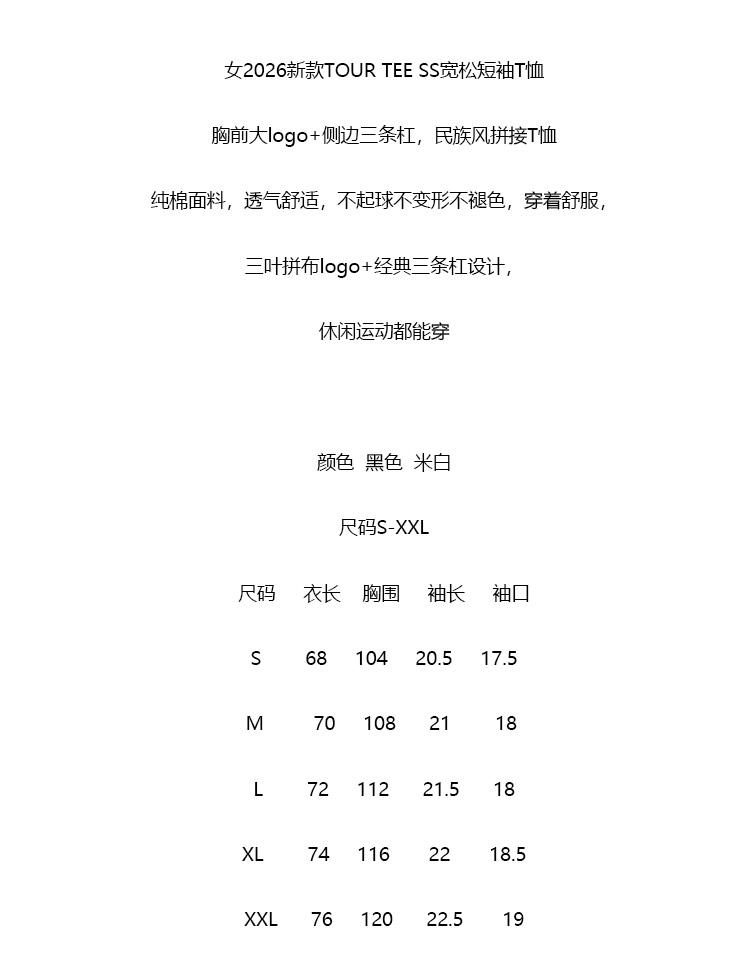 女2026新款TOUR TEE SS宽松短袖T恤

胸前大logo+侧边三条杠，民族风拼接T恤

纯棉面料，透气舒适，不起球不变形不褪色，穿着舒服，

三叶拼布logo+经典三条杠设计，

休闲运动都能穿

颜色 黑色 米白

尺码S-XXL

| 尺码 | 衣长 | 胸围 | 袖长 | 袖口 |
|---|---|---|---|---|
| S | 68 | 104 | 20.5 | 17.5 |
| M | 70 | 108 | 21 | 18 |
| L | 72 | 112 | 21.5 | 18 |
| XL | 74 | 116 | 22 | 18.5 |
| XXL | 76 | 120 | 22.5 | 19 |